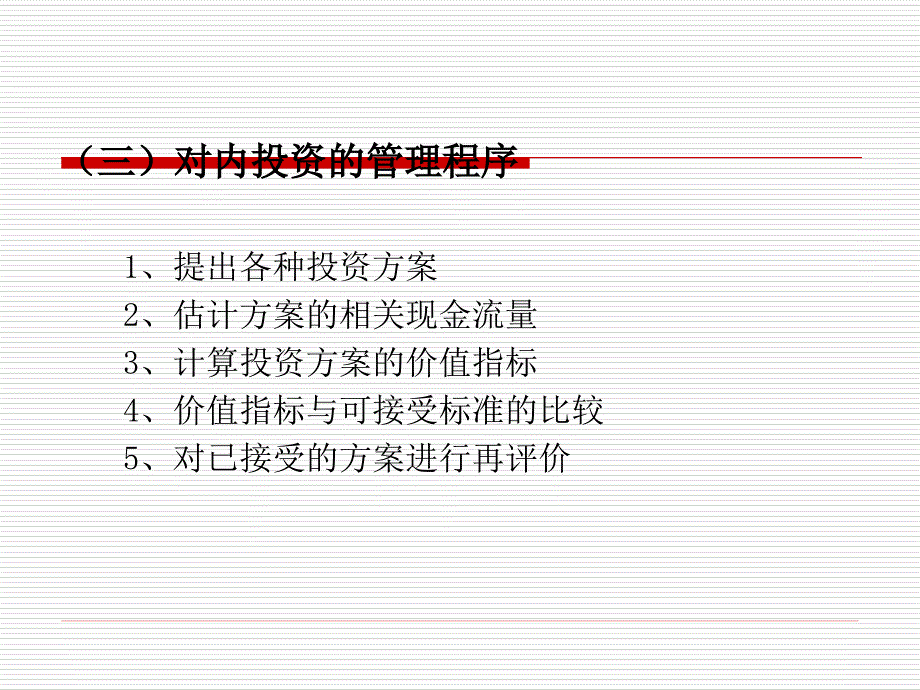 （三）对内投资的管理程序

1、提出各种投资方案
2、估计方案的相关现金流量
3、计算投资方案的价值指标
4、价值指标与可接受标准的比较
5、对已接受的方案进行再评价